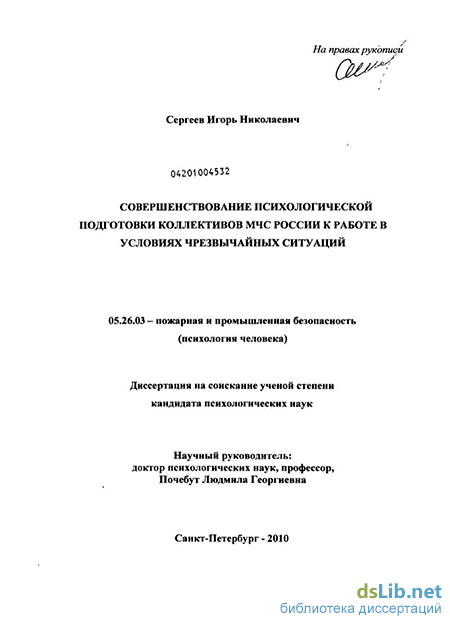 На правах рукописи

Сергеев Игорь Николаевич

04201004532

СОВЕРШЕНСТВОВАНИЕ ПСИХОЛОГИЧЕСКОЙ ПОДГОТОВКИ КОЛЛЕКТИВОВ МЧС РОССИИ К РАБОТЕ В УСЛОВИЯХ ЧРЕЗВЫЧАЙНЫХ СИТУАЦИЙ

05.26.03 – пожарная и промышленная безопасность (психология человека)

Диссертация на соискание ученой степени кандидата психологических наук

Научный руководитель:
доктор психологических наук, профессор,
Почебут Людмила Георгиевна

Санкт-Петербург - 2010

dsLib.net
библиотека диссертаций